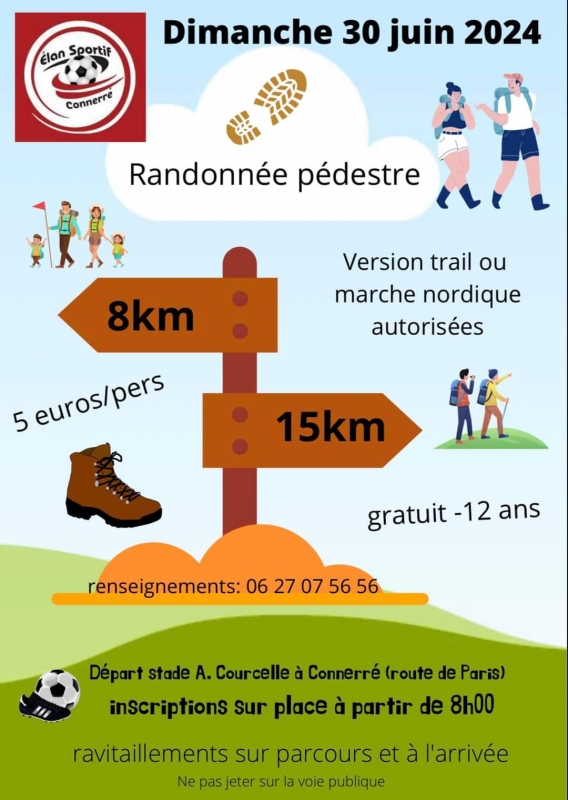 Élan Sportif
Connerré

Dimanche 30 juin 2024

Randonnée pédestre

Version trail ou marche nordique autorisées

8km

5 euros/pers

15km

gratuit -12 ans

renseignements: 06 27 07 56 56

Départ stade A. Courcelle à Connerré (route de Paris)
inscriptions sur place à partir de 8h00

ravitaillements sur parcours et à l'arrivée

Ne pas jeter sur la voie publique